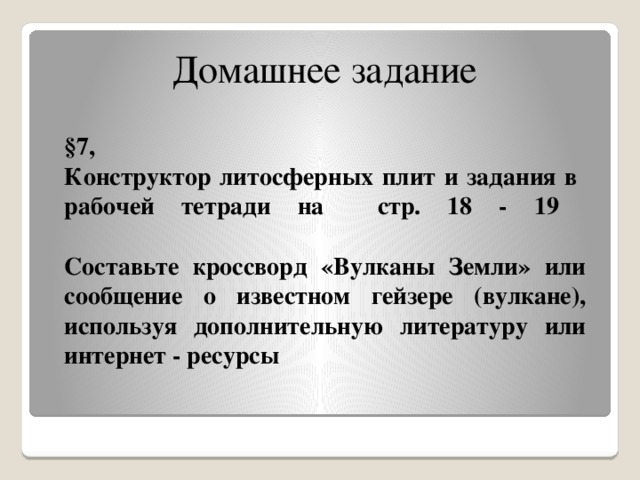 Домашнее задание

§7,
Конструктор литосферных плит и задания в рабочей тетради на стр. 18 - 19

Составьте кроссворд «Вулканы Земли» или сообщение о известном гейзере (вулкане), используя дополнительную литературу или интернет - ресурсы